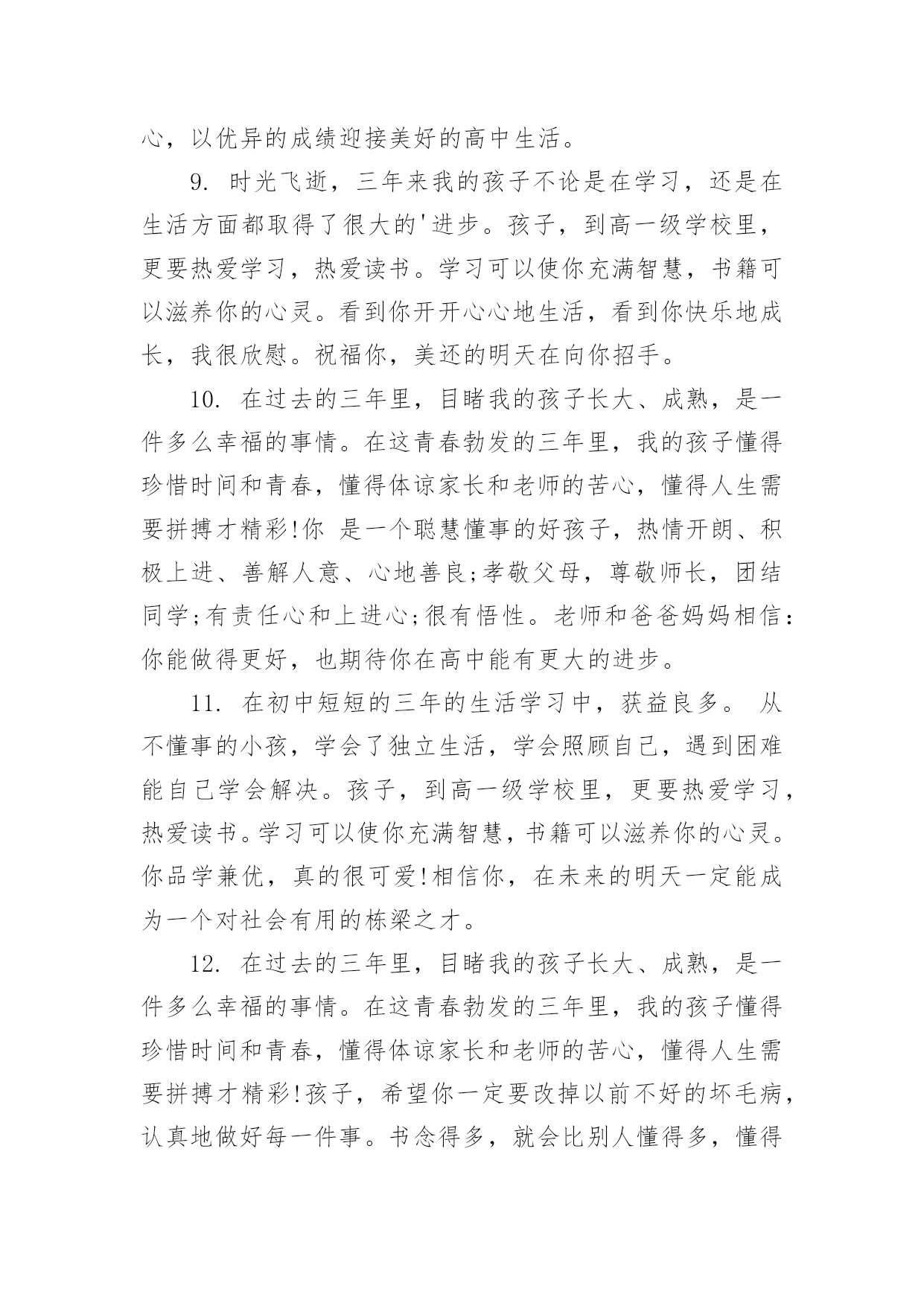 心，以优异的成绩迎接美好的高中生活。

9. 时光飞逝，三年来我的孩子不论是在学习，还是在生活方面都取得了很大的'进步。孩子，到高一级学校里，更要热爱学习，热爱读书。学习可以使你充满智慧，书籍可以滋养你的心灵。看到你开开心心地生活，看到你快乐地成长，我很欣慰。祝福你，美还的明天在向你招手。

10. 在过去的三年里，目睹我的孩子长大、成熟，是一件多么幸福的事情。在这青春勃发的三年里，我的孩子懂得珍惜时间和青春，懂得体谅家长和老师的苦心，懂得人生需要拼搏才精彩!你 是一个聪慧懂事的好孩子，热情开朗、积极上进、善解人意、心地善良;孝敬父母，尊敬师长，团结同学;有责任心和上进心;很有悟性。老师和爸爸妈妈相信:你能做得更好，也期待你在高中能有更大的进步。

11. 在初中短短的三年的生活学习中，获益良多。 从不懂事的小孩，学会了独立生活，学会照顾自己，遇到困难能自己学会解决。孩子，到高一级学校里，更要热爱学习，热爱读书。学习可以使你充满智慧，书籍可以滋养你的心灵。你品学兼优，真的很可爱!相信你，在未来的明天一定能成为一个对社会有用的栋梁之才。

12. 在过去的三年里，目睹我的孩子长大、成熟，是一件多么幸福的事情。在这青春勃发的三年里，我的孩子懂得珍惜时间和青春，懂得体谅家长和老师的苦心，懂得人生需要拼搏才精彩!孩子，希望你一定要改掉以前不好的坏毛病，认真地做好每一件事。书念得多，就会比别人懂得多，懂得